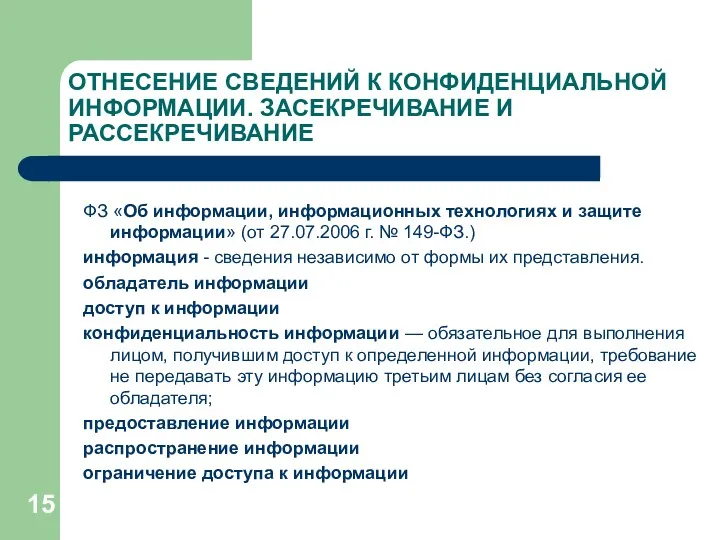 ОТНЕСЕНИЕ СВЕДЕНИЙ К КОНФИДЕНЦИАЛЬНОЙ ИНФОРМАЦИИ. ЗАСЕКРЕЧИВАНИЕ И РАССЕКРЕЧИВАНИЕ

ФЗ «Об информации, информационных технологиях и защите информации» (от 27.07.2006 г. № 149-ФЗ.)

информация - сведения независимо от формы их представления.

обладатель информации

доступ к информации

конфиденциальность информации — обязательное для выполнения лицом, получившим доступ к определенной информации, требование не передавать эту информацию третьим лицам без согласия ее обладателя;

предоставление информации

распространение информации

ограничение доступа к информации

15